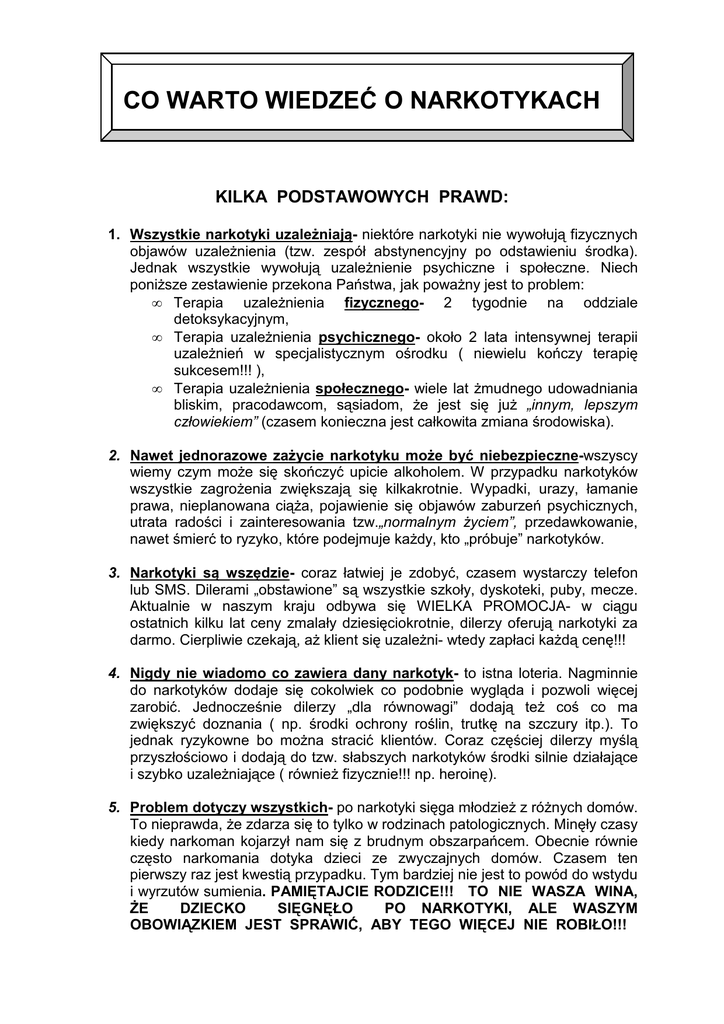 CO WARTO WIEDZEĆ O NARKOTYKACH

KILKA PODSTAWOWYCH PRAWD:

1. Wszystkie narkotyki uzależniają- niektóre narkotyki nie wywołują fizycznych objawów uzależnienia (tzw. zespół abstynencyjny po odstawieniu środka). Jednak wszystkie wywołują uzależnienie psychiczne i społeczne. Niech poniższe zestawienie przekona Państwa, jak poważny jest to problem:
∞ Terapia uzależnienia fizycznego- 2 tygodnie na oddziale detoksykacyjnym,
∞ Terapia uzależnienia psychicznego- około 2 lata intensywnej terapii uzależnień w specjalistycznym ośrodku ( niewielu kończy terapię sukcesem!!! ),
∞ Terapia uzależnienia społecznego- wiele lat żmudnego udowadniania bliskim, pracodawcom, sąsiadom, że jest się już „innym, lepszym człowiekiem” (czasem konieczna jest całkowita zmiana środowiska).

2. Nawet jednorazowe zażycie narkotyku może być niebezpieczne-wszyscy wiemy czym może się skończyć upicie alkoholem. W przypadku narkotyków wszystkie zagrożenia zwiększają się kilkakrotnie. Wypadki, urazy, łamanie prawa, nieplanowana ciąża, pojawienie się objawów zaburzeń psychicznych, utrata radości i zainteresowania tzw.„normalnym życiem”, przedawkowanie, nawet śmierć to ryzyko, które podejmuje każdy, kto „próbuje” narkotyków.

3. Narkotyki są wszędzie- coraz łatwiej je zdobyć, czasem wystarczy telefon lub SMS. Dilerami „obstawione” są wszystkie szkoły, dyskoteki, puby, mecze. Aktualnie w naszym kraju odbywa się WIELKA PROMOCJA- w ciągu ostatnich kilku lat ceny zmalały dziesięciokrotnie, dilerzy oferują narkotyki za darmo. Cierpliwie czekają, aż klient się uzależni- wtedy zapłaci każdą cenę!!!

4. Nigdy nie wiadomo co zawiera dany narkotyk- to istna loteria. Nagminnie do narkotyków dodaje się cokolwiek co podobnie wygląda i pozwoli więcej zarobić. Jednocześnie dilerzy „dla równowagi” dodają też coś co ma zwiększyć doznania ( np. środki ochrony roślin, trutkę na szczury itp.). To jednak ryzykowne bo można stracić klientów. Coraz częściej dilerzy myślą przyszłościowo i dodają do tzw. słabszych narkotyków środki silnie działające i szybko uzależniające ( również fizycznie!!! np. heroinę).

5. Problem dotyczy wszystkich- po narkotyki sięga młodzież z różnych domów. To nieprawda, że zdarza się to tylko w rodzinach patologicznych. Minęły czasy kiedy narkoman kojarzył nam się z brudnym obszarpańcem. Obecnie równie często narkomania dotyka dzieci ze zwyczajnych domów. Czasem ten pierwszy raz jest kwestią przypadku. Tym bardziej nie jest to powód do wstydu i wyrzutów sumienia. PAMIĘTAJCIE RODZICE!!! TO NIE WASZA WINA, ŻE DZIECKO SIĘGNĘŁO PO NARKOTYKI, ALE WASZYM OBOWIĄZKIEM JEST SPRAWIĆ, ABY TEGO WIĘCEJ NIE ROBIŁO!!!